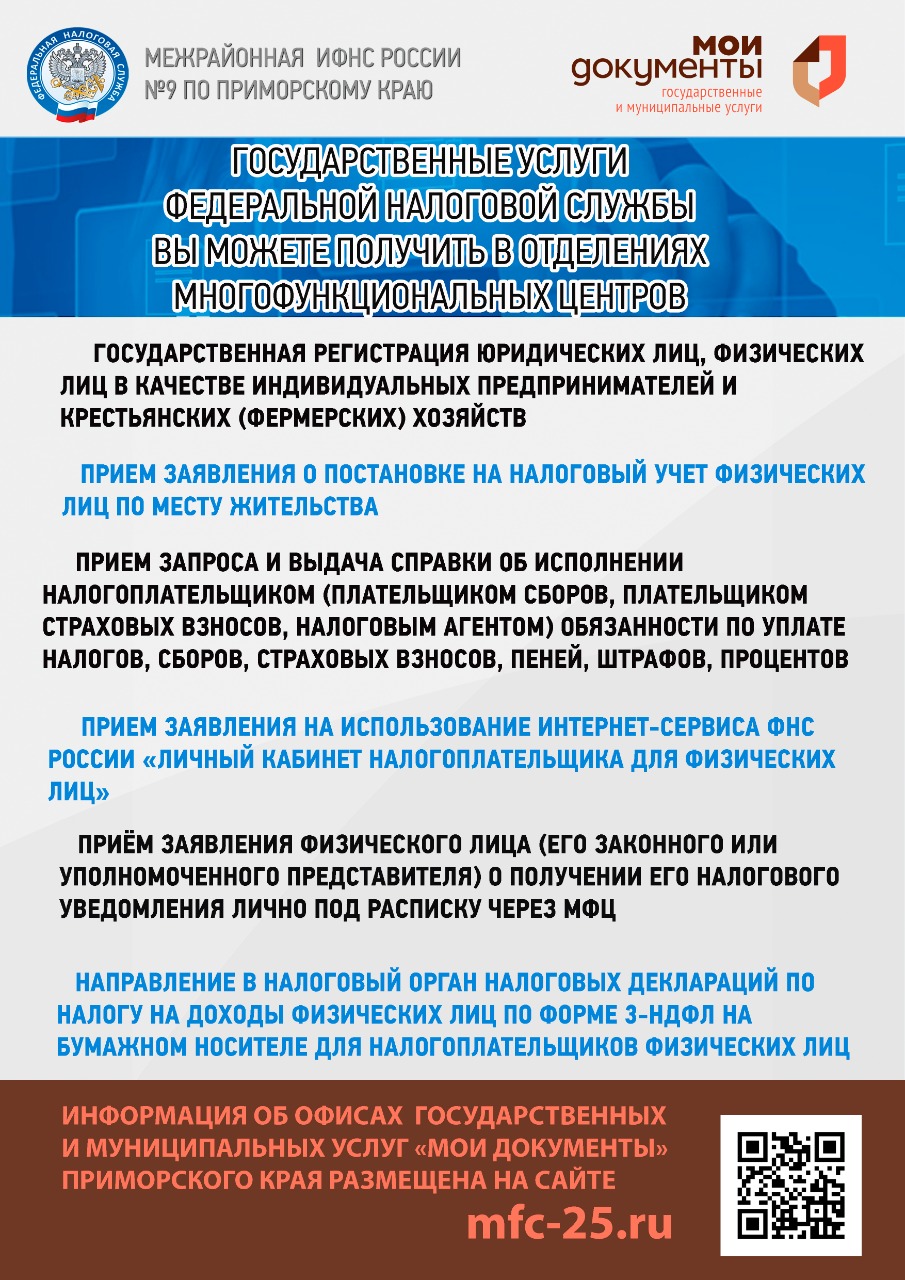 ФЕДЕРАЛЬНАЯ НАЛОГОВАЯ СЛУЖБА

МЕЖРАЙОННАЯ ИФНС РОССИИ №9 ПО ПРИМОРСКОМУ КРАЮ

МОИ ДОКУМЕНТЫ государственные и муниципальные услуги

ГОСУДАРСТВЕННЫЕ УСЛУГИ ФЕДЕРАЛЬНОЙ НАЛОГОВОЙ СЛУЖБЫ ВЫ МОЖЕТЕ ПОЛУЧИТЬ В ОТДЕЛЕНИЯХ МНОГОФУНКЦИОНАЛЬНЫХ ЦЕНТРОВ

ГОСУДАРСТВЕННАЯ РЕГИСТРАЦИЯ ЮРИДИЧЕСКИХ ЛИЦ, ФИЗИЧЕСКИХ ЛИЦ В КАЧЕСТВЕ ИНДИВИДУАЛЬНЫХ ПРЕДПРИНИМАТЕЛЕЙ И КРЕСТЬЯНСКИХ (ФЕРМЕРСКИХ) ХОЗЯЙСТВ

ПРИЕМ ЗАЯВЛЕНИЯ О ПОСТАНОВКЕ НА НАЛОГОВЫЙ УЧЕТ ФИЗИЧЕСКИХ ЛИЦ ПО МЕСТУ ЖИТЕЛЬСТВА

ПРИЕМ ЗАПРОСА И ВЫДАЧА СПРАВКИ ОБ ИСПОЛНЕНИИ НАЛОГОПЛАТЕЛЬЩИКОМ (ПЛАТЕЛЬЩИКОМ СБОРОВ, ПЛАТЕЛЬЩИКОМ СТРАХОВЫХ ВЗНОСОВ, НАЛОГОВЫМ АГЕНТОМ) ОБЯЗАННОСТИ ПО УПЛАТЕ НАЛОГОВ, СБОРОВ, СТРАХОВЫХ ВЗНОСОВ, ПЕНЕЙ, ШТРАФОВ, ПРОЦЕНТОВ

ПРИЕМ ЗАЯВЛЕНИЯ НА ИСПОЛЬЗОВАНИЕ ИНТЕРНЕТ-СЕРВИСА ФНС РОССИИ «ЛИЧНЫЙ КАБИНЕТ НАЛОГОПЛАТЕЛЬЩИКА ДЛЯ ФИЗИЧЕСКИХ ЛИЦ»

ПРИЁМ ЗАЯВЛЕНИЯ ФИЗИЧЕСКОГО ЛИЦА (ЕГО ЗАКОННОГО ИЛИ УПОЛНОМОЧЕННОГО ПРЕДСТАВИТЕЛЯ) О ПОЛУЧЕНИИ ЕГО НАЛОГОВОГО УВЕДОМЛЕНИЯ ЛИЧНО ПОД РАСПИСКУ ЧЕРЕЗ МФЦ

НАПРАВЛЕНИЕ В НАЛОГОВЫЙ ОРГАН НАЛОГОВЫХ ДЕКЛАРАЦИЙ ПО НАЛОГУ НА ДОХОДЫ ФИЗИЧЕСКИХ ЛИЦ ПО ФОРМЕ 3-НДФЛ НА БУМАЖНОМ НОСИТЕЛЕ ДЛЯ НАЛОГОПЛАТЕЛЬЩИКОВ ФИЗИЧЕСКИХ ЛИЦ

ИНФОРМАЦИЯ ОБ ОФИСАХ ГОСУДАРСТВЕННЫХ И МУНИЦИПАЛЬНЫХ УСЛУГ «МОИ ДОКУМЕНТЫ» ПРИМОРСКОГО КРАЯ РАЗМЕЩЕНА НА САЙТЕ

mfc-25.ru